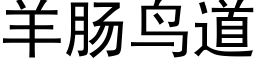 羊肠鸟道